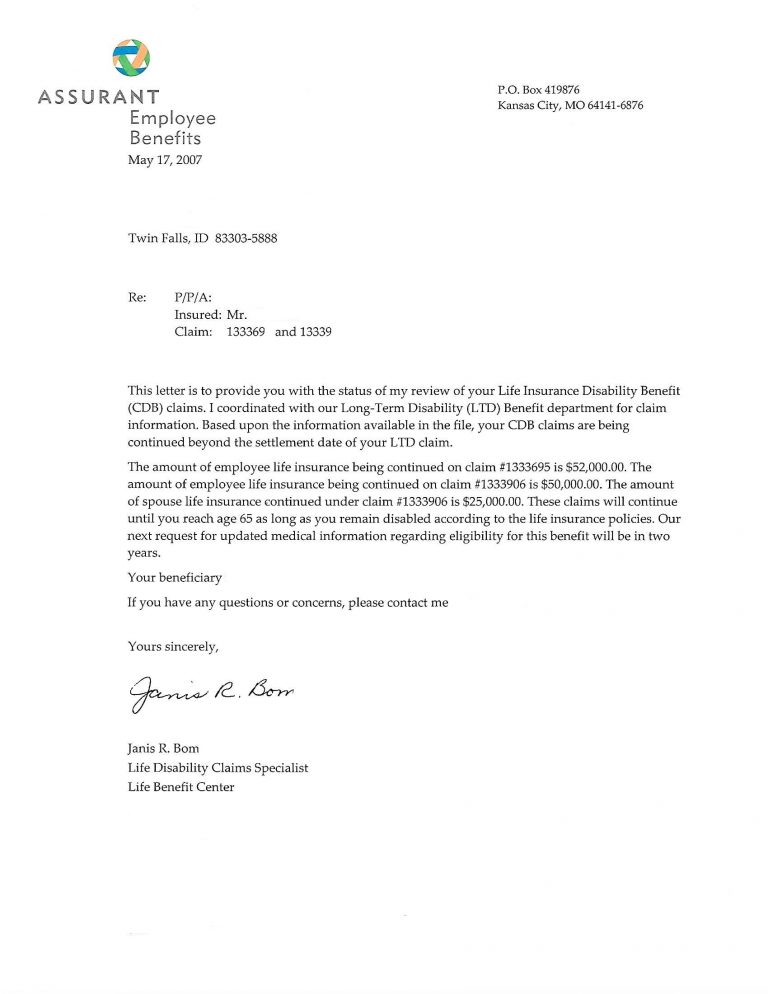 ASSURANT
Employee
Benefits

P.O. Box 419876
Kansas City, MO 64141-6876

May 17, 2007

Twin Falls, ID 83303-5888

Re: P/P/A:
Insured: Mr.
Claim: 133369 and 13339

This letter is to provide you with the status of my review of your Life Insurance Disability Benefit (CDB) claims. I coordinated with our Long-Term Disability (LTD) Benefit department for claim information. Based upon the information available in the file, your CDB claims are being continued beyond the settlement date of your LTD claim.

The amount of employee life insurance being continued on claim #1333695 is $52,000.00. The amount of employee life insurance being continued on claim #1333906 is $50,000.00. The amount of spouse life insurance continued under claim #1333906 is $25,000.00. These claims will continue until you reach age 65 as long as you remain disabled according to the life insurance policies. Our next request for updated medical information regarding eligibility for this benefit will be in two years.

Your beneficiary

If you have any questions or concerns, please contact me

Yours sincerely,

Janis R. Bom

Janis R. Bom
Life Disability Claims Specialist
Life Benefit Center